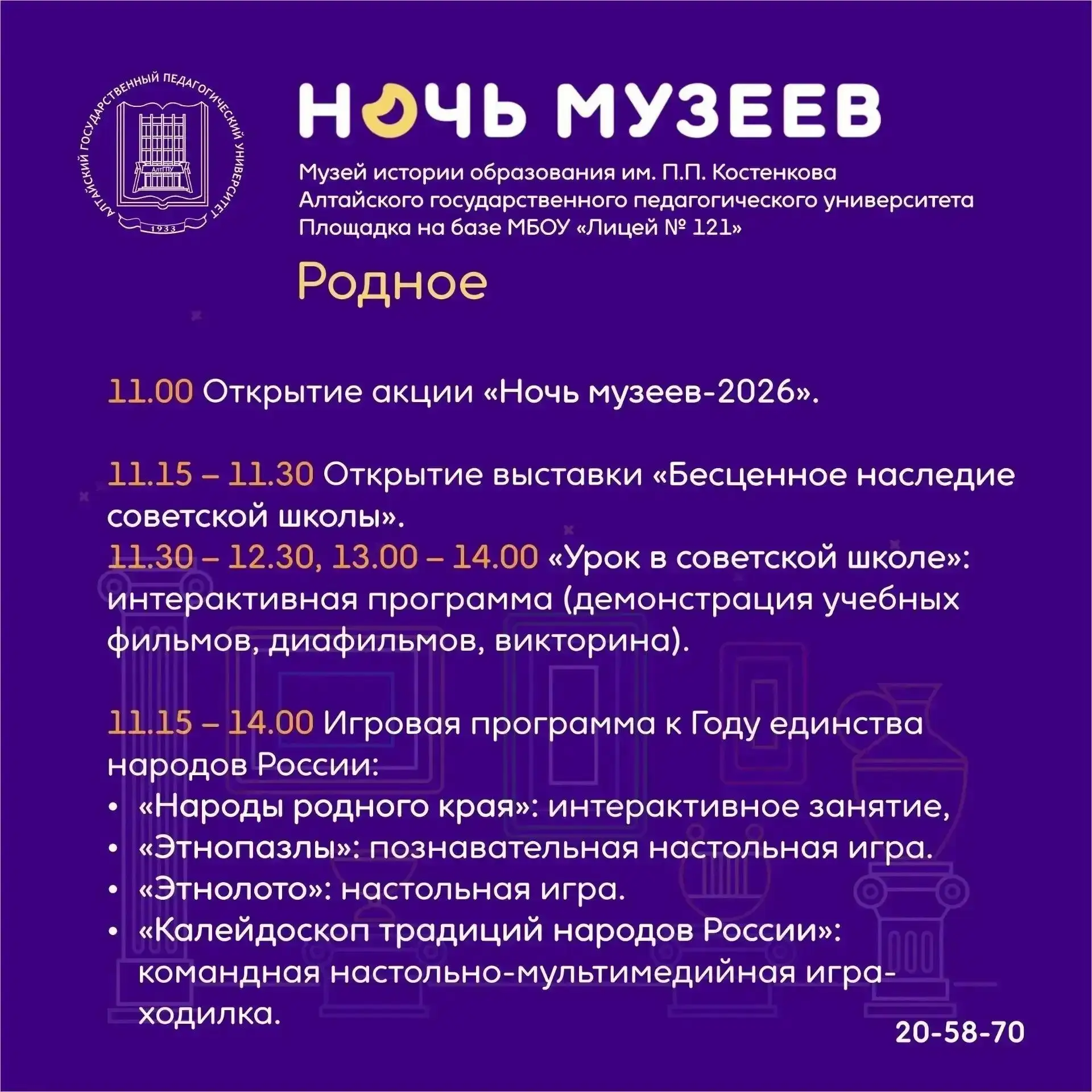 АЛТАЙСКИЙ ГОСУДАРСТВЕННЫЙ ПЕДАГОГИЧЕСКИЙ УНИВЕРСИТЕТ
АлтГПУ
1933

НОЧЬ МУЗЕЕВ

Музей истории образования им. П.П. Костенкова
Алтайского государственного педагогического университета
Площадка на базе МБОУ «Лицей № 121»

Родное

11.00 Открытие акции «Ночь музеев-2026».

11.15 – 11.30 Открытие выставки «Бесценное наследие советской школы».
11.30 – 12.30, 13.00 – 14.00 «Урок в советской школе»: интерактивная программа (демонстрация учебных фильмов, диафильмов, викторина).

11.15 – 14.00 Игровая программа к Году единства народов России:
• «Народы родного края»: интерактивное занятие,
• «Этнопазлы»: познавательная настольная игра.
• «Этнолото»: настольная игра.
• «Калейдоскоп традиций народов России»: командная настольно-мультимедийная игра-ходилка.

20-58-70